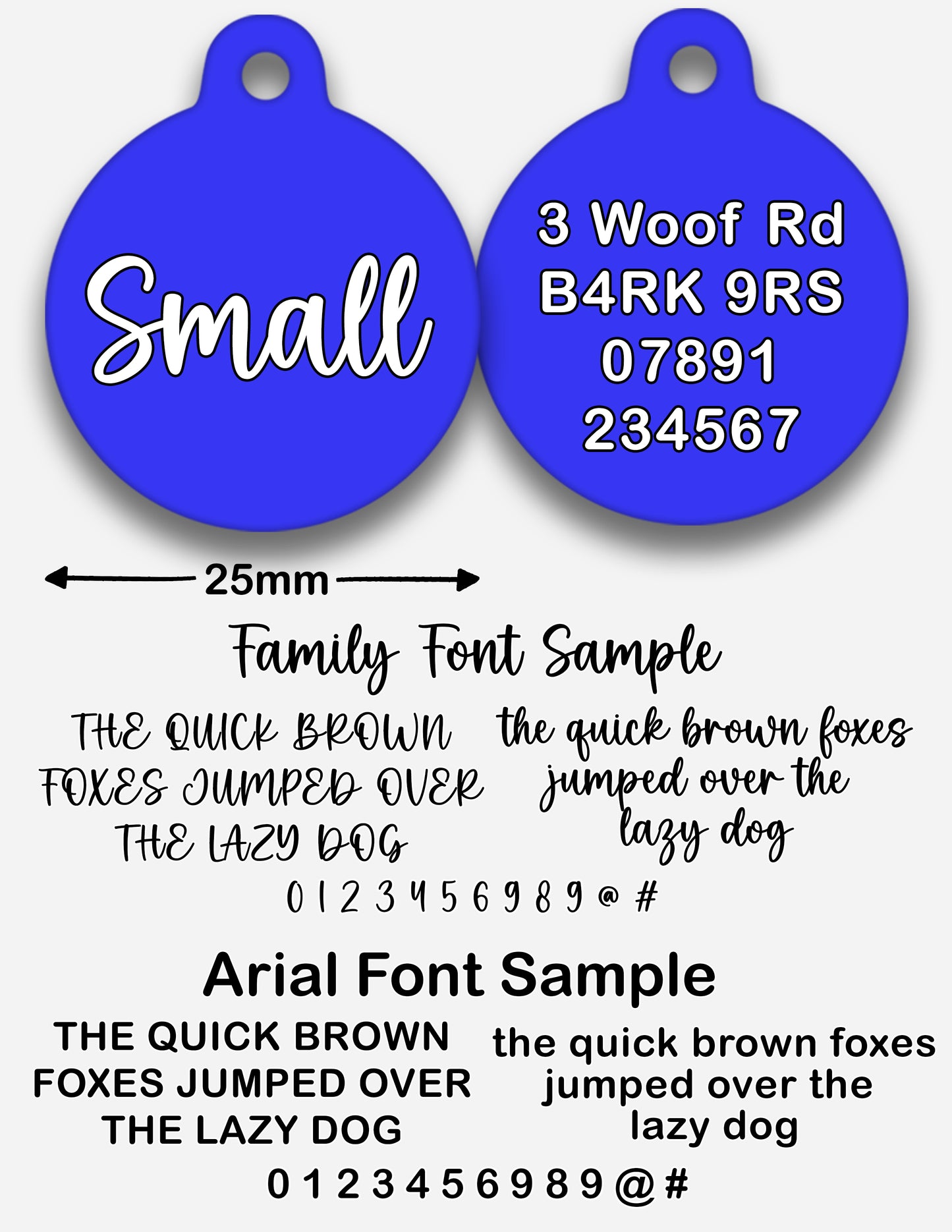 Small

3 Woof Rd
B4RK 9RS
07891
234567

25mm

Family Font Sample

THE QUICK BROWN FOXES JUMPED OVER THE LAZY DOG

the quick brown foxes jumped over the lazy dog

0 1 2 3 4 5 6 9 8 9 @ #

Arial Font Sample

THE QUICK BROWN FOXES JUMPED OVER THE LAZY DOG

the quick brown foxes jumped over the lazy dog

0 1 2 3 4 5 6 9 8 9 @ #